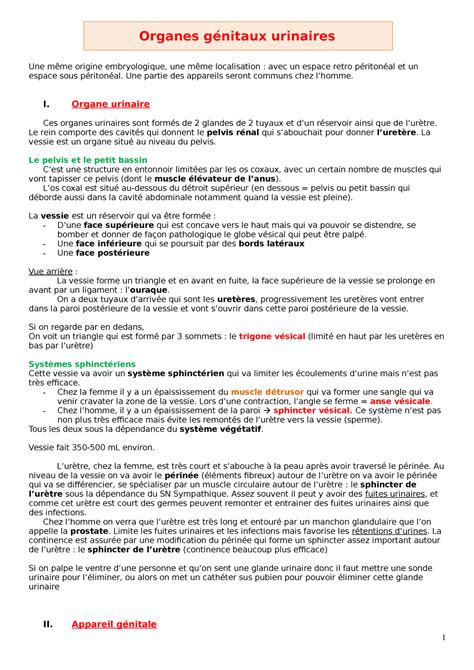 Organes génitaux urinaires

Une même origine embryologique, une même localisation : avec un espace retro péritonéal et un espace sous péritonéal. Une partie des appareils seront communs chez l'homme.

I. Organe urinaire

Ces organes urinaires sont formés de 2 glandes de 2 tuyaux et d'un réservoir ainsi que de l'urètre. Le rein comporte des cavités qui donnent le pelvis rénal qui s'abouchait pour donner l'uretère. La vessie est un organe situé au niveau du pelvis.

Le pelvis et le petit bassin
C'est une structure en entonnoir limitées par les os coxaux, avec un certain nombre de muscles qui vont tapisser ce pelvis (dont le muscle élévateur de l'anus).
L'os coxal est situé au-dessous du détroit supérieur (en dessous = pelvis ou petit bassin qui déborde aussi dans la cavité abdominale notamment quand la vessie est pleine).

La vessie est un réservoir qui va être formée :
- D'une face supérieure qui est concave vers le haut mais qui va pouvoir se distendre, se bomber et donner de façon pathologique le globe vésical qui peut être palpé.
- Une face inférieure qui se poursuit par des bords latéraux
- Une face postérieure

Vue arrière :
La vessie forme un triangle et en avant en fuite, la face supérieure de la vessie se prolonge en avant par un ligament : l'ouraque.
On a deux tuyaux d'arrivée qui sont les uretères, progressivement les uretères vont entrer dans la paroi postérieure de la vessie et vont s'ouvrir dans cette paroi postérieure de la vessie.

Si on regarde par en dedans,
On voit un triangle qui est formé par 3 sommets : le trigone vésical (limité en haut par les uretères en bas par l'urètre)

Systèmes sphinctériens
Cette vessie va avoir un système sphinctérien qui va limiter les écoulements d'urine mais n'est pas très efficace.
- Chez la femme il y a un épaississement du muscle détrusor qui va former une sangle qui va venir cravater la zone de la vessie. Lors d'une contraction, l'angle se ferme = anse vésicale.
- Chez l'homme, il y a un épaississement de la paroi → sphincter vésical. Ce système n'est pas non plus très efficace mais évite les remontés de l'urètre vers la vessie (sperme).
Tous les deux sous la dépendance du système végétatif.

Vessie fait 350-500 mL environ.

L'urètre, chez la femme, est très court et s'abouche à la peau après avoir traversé le périnée. Au niveau de la vessie on va avoir le périnée (éléments fibreux) autour de l'urètre on va avoir le périnée qui va se différencier, se spécialiser par un muscle circulaire autour de l'urètre : le sphincter de l'urètre sous la dépendance du SN Sympathique. Assez souvent il peut y avoir des fuites urinaires, et comme cet urètre est court des germes peuvent remonter et entrainer des fuites urinaires ainsi que des infections.
Chez l'homme on verra que l'urètre est très long et entouré par un manchon glandulaire que l'on appelle la prostate. Limite les fuites urinaires et les infections mais favorise les rétentions d'urines. La continence est assurée par une modification du périnée qui forme un sphincter assez important autour de l'urètre : le sphincter de l'urètre (continence beaucoup plus efficace)

Si on palpe le ventre d'une personne et qu'on sent une glande urinaire donc il faut mettre une sonde urinaire pour l'éliminer, ou alors on met un cathéter sus pubien pour pouvoir éliminer cette glande urinaire

II. Appareil génitale

1